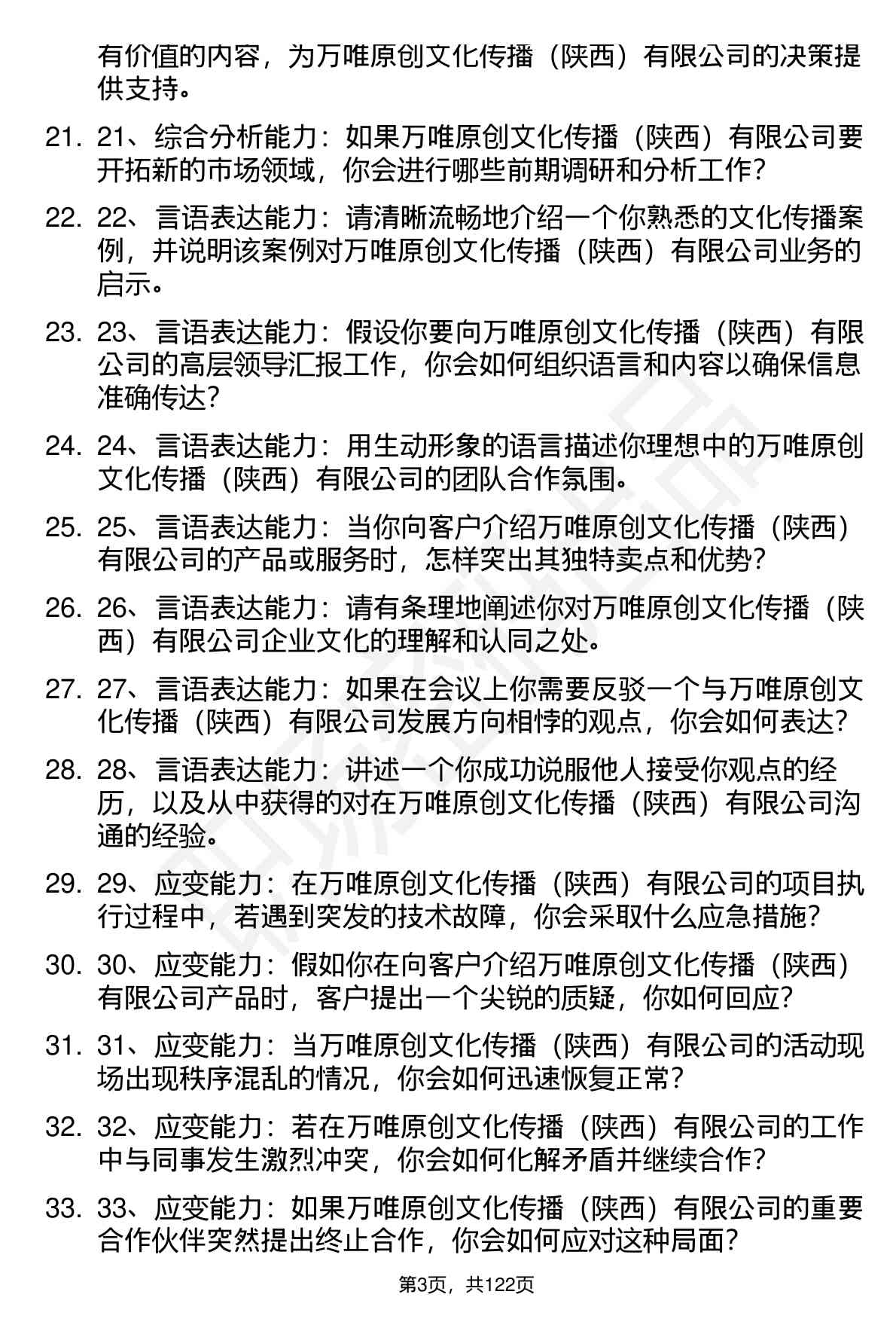 有价值的内容，为万唯原创文化传播（陕西）有限公司的决策提供支持。

21. 21、综合分析能力：如果万唯原创文化传播（陕西）有限公司要开拓新的市场领域，你会进行哪些前期调研和分析工作？

22. 22、言语表达能力：请清晰流畅地介绍一个你熟悉的文化传播案例，并说明该案例对万唯原创文化传播（陕西）有限公司业务的启示。

23. 23、言语表达能力：假设你要向万唯原创文化传播（陕西）有限公司的高层领导汇报工作，你会如何组织语言和内容以确保信息准确传达？

24. 24、言语表达能力：用生动形象的语言描述你理想中的万唯原创文化传播（陕西）有限公司的团队合作氛围。

25. 25、言语表达能力：当你向客户介绍万唯原创文化传播（陕西）有限公司的产品或服务时，怎样突出其独特卖点和优势？

26. 26、言语表达能力：请有条理地阐述你对万唯原创文化传播（陕西）有限公司企业文化的理解和认同之处。

27. 27、言语表达能力：如果在会议上你需要反驳一个与万唯原创文化传播（陕西）有限公司发展方向相悖的观点，你会如何表达？

28. 28、言语表达能力：讲述一个你成功说服他人接受你观点的经历，以及从中获得的对在万唯原创文化传播（陕西）有限公司沟通的经验。

29. 29、应变能力：在万唯原创文化传播（陕西）有限公司的项目执行过程中，若遇到突发的技术故障，你会采取什么应急措施？

30. 30、应变能力：假如你在向客户介绍万唯原创文化传播（陕西）有限公司产品时，客户提出一个尖锐的质疑，你如何回应？

31. 31、应变能力：当万唯原创文化传播（陕西）有限公司的活动现场出现秩序混乱的情况，你会如何迅速恢复正常？

32. 32、应变能力：若在万唯原创文化传播（陕西）有限公司的工作中与同事发生激烈冲突，你会如何化解矛盾并继续合作？

33. 33、应变能力：如果万唯原创文化传播（陕西）有限公司的重要合作伙伴突然提出终止合作，你会如何应对这种局面？

第3页，共122页